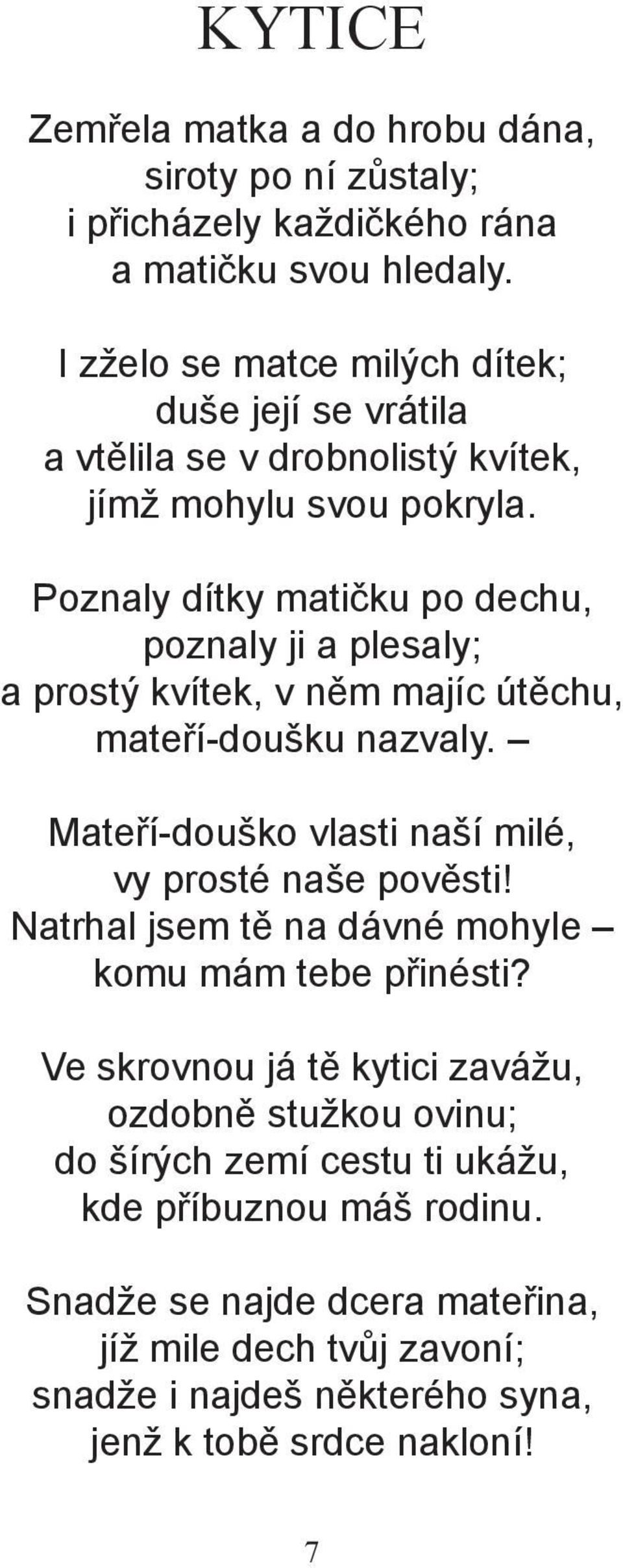 KYTICE

Zemřela matka a do hrobu dána,
siroty po ní zůstaly;
i přicházely každičkého rána
a matičku svou hledaly.

I zželo se matce milých dítek;
duše její se vrátila
a vtělila se v drobnolistý kvítek,
jímž mohylu svou pokryla.

Poznaly dítky matičku po dechu,
poznaly ji a plesaly;
a prostý kvítek, v něm majíc útěchu,
mateří-doušku nazvaly. –

Mateří-douško vlasti naší milé,
vy prosté naše pověsti!
Natrhal jsem tě na dávné mohyle –
komu mám tebe přinésti?

Ve skrovnou já tě kytici zavážu,
ozdobně stužkou ovinu;
do šírých zemí cestu ti ukážu,
kde příbuznou máš rodinu.

Snadže se najde dcera mateřina,
jíž mile dech tvůj zavoní;
snadže i najdeš některého syna,
jenž k tobě srdce nakloní!

7